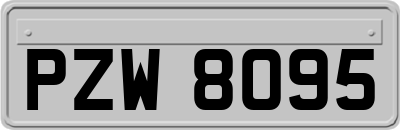 PZW 8095